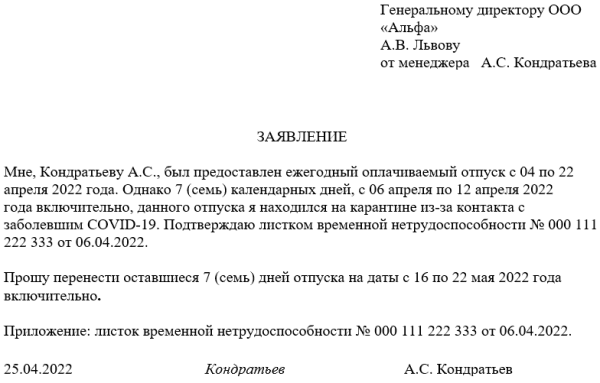 Генеральному директору ООО «Альфа»
А.В. Львову
от менеджера А.С. Кондратьева

ЗАЯВЛЕНИЕ

Мне, Кондратьеву А.С., был предоставлен ежегодный оплачиваемый отпуск с 04 по 22 апреля 2022 года. Однако 7 (семь) календарных дней, с 06 апреля по 12 апреля 2022 года включительно, данного отпуска я находился на карантине из-за контакта с заболевшим COVID-19. Подтверждаю листком временной нетрудоспособности № 000 111 222 333 от 06.04.2022.

Прошу перенести оставшиеся 7 (семь) дней отпуска на даты с 16 по 22 мая 2022 года включительно.

Приложение: листок временной нетрудоспособности № 000 111 222 333 от 06.04.2022.

25.04.2022 Кондратьев А.С. Кондратьев